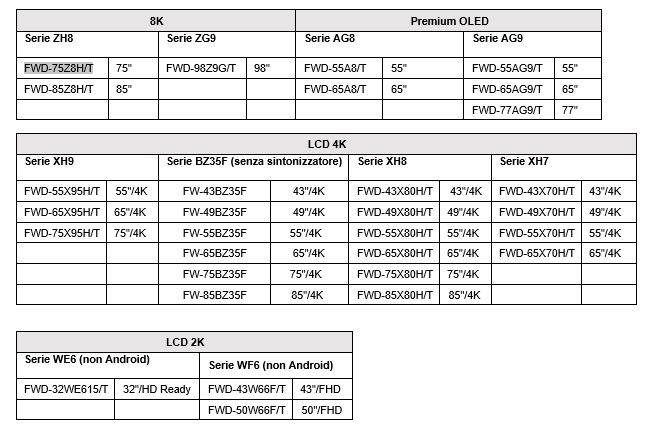 | 8K | | | | Premium OLED | | | |
|---|---|---|---|---|---|---|---|
| Serie ZH8 | | Serie ZG9 | | Serie AG8 | | Serie AG9 | |
| FWD-75Z8H/T | 75" | FWD-98Z9G/T | 98" | FWD-55A8/T | 55" | FWD-55AG9/T | 55" |
| FWD-85Z8H/T | 85" | | | FWD-65A8/T | 65" | FWD-65AG9/T | 65" |
| | | | | | | FWD-77AG9/T | 77" |

| LCD 4K | | | | | | | |
|---|---|---|---|---|---|---|---|
| Serie XH9 | | Serie BZ35F (senza sintonizzatore) | | Serie XH8 | | Serie XH7 | |
| FWD-55X95H/T | 55"/4K | FW-43BZ35F | 43"/4K | FWD-43X80H/T | 43"/4K | FWD-43X70H/T | 43"/4K |
| FWD-65X95H/T | 65"/4K | FW-49BZ35F | 49"/4K | FWD-49X80H/T | 49"/4K | FWD-49X70H/T | 49"/4K |
| FWD-75X95H/T | 75"/4K | FW-55BZ35F | 55"/4K | FWD-55X80H/T | 55"/4K | FWD-55X70H/T | 55"/4K |
| | | FW-65BZ35F | 65"/4K | FWD-65X80H/T | 65"/4K | FWD-65X70H/T | 65"/4K |
| | | FW-75BZ35F | 75"/4K | FWD-75X80H/T | 75"/4K | | |
| | | FW-85BZ35F | 85"/4K | FWD-85X80H/T | 85"/4K | | |

| LCD 2K | | | |
|---|---|---|---|
| Serie WE6 (non Android) | | Serie WF6 (non Android) | |
| FWD-32WE615/T | 32"/HD Ready | FWD-43W66F/T | 43"/FHD |
| | | FWD-50W66F/T | 50"/FHD |